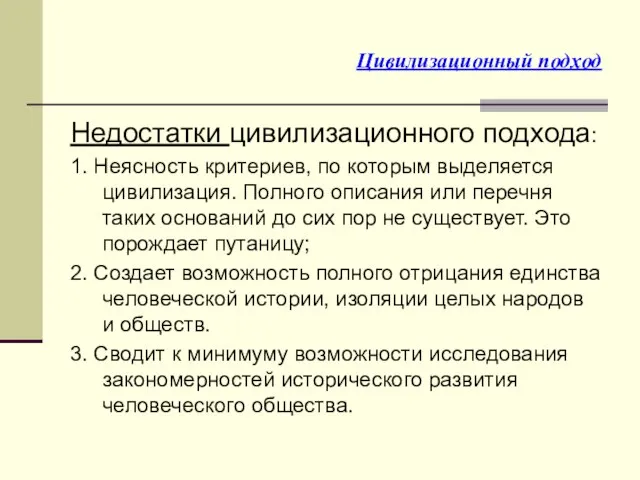 Цивилизационный подход

Недостатки цивилизационного подхода:

1. Неясность критериев, по которым выделяется цивилизация. Полного описания или перечня таких оснований до сих пор не существует. Это порождает путаницу;

2. Создает возможность полного отрицания единства человеческой истории, изоляции целых народов и обществ.

3. Сводит к минимуму возможности исследования закономерностей исторического развития человеческого общества.